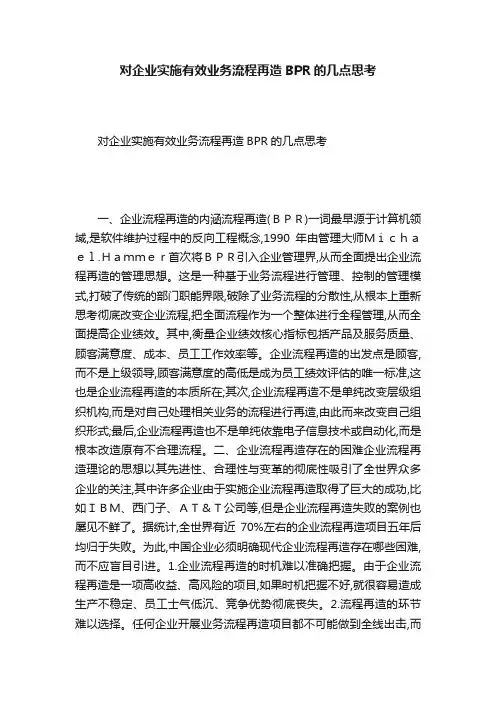 对企业实施有效业务流程再造 BPR 的几点思考

对企业实施有效业务流程再造 BPR 的几点思考

一、企业流程再造的内涵流程再造(ＢＰＲ)一词最早源于计算机领域,是软件维护过程中的反向工程概念,1990 年由管理大师Ｍｉｃｈａｅｌ.Ｈａｍｍｅｒ首次将ＢＰＲ引入企业管理界,从而全面提出企业流程再造的管理思想。这是一种基于业务流程进行管理、控制的管理模式,打破了传统的部门职能界限,破除了业务流程的分散性,从根本上重新思考彻底改变企业流程,把全面流程作为一个整体进行全程管理,从而全面提高企业绩效。其中,衡量企业绩效核心指标包括产品及服务质量、顾客满意度、成本、员工工作效率等。企业流程再造的出发点是顾客,而不是上级领导,顾客满意度的高低是成为员工绩效评估的唯一标准,这也是企业流程再造的本质所在;其次,企业流程再造不是单纯改变层级组织机构,而是对自己处理相关业务的流程进行再造,由此而来改变自己组织形式;最后,企业流程再造也不是单纯依靠电子信息技术或自动化,而是根本改造原有不合理流程。二、企业流程再造存在的困难企业流程再造理论的思想以其先进性、合理性与变革的彻底性吸引了全世界众多企业的关注,其中许多企业由于实施企业流程再造取得了巨大的成功,比如ＩＢＭ、西门子、ＡＴ＆Ｔ公司等,但是企业流程再造失败的案例也屡见不鲜了。据统计,全世界有近 70%左右的企业流程再造项目五年后均归于失败。为此,中国企业必须明确现代企业流程再造存在哪些困难,而不应盲目引进。1.企业流程再造的时机难以准确把握。由于企业流程再造是一项高收益、高风险的项目,如果时机把握不好,就很容易造成生产不稳定、员工士气低沉、竞争优势彻底丧失。2.流程再造的环节难以选择。任何企业开展业务流程再造项目都不可能做到全线出击,而